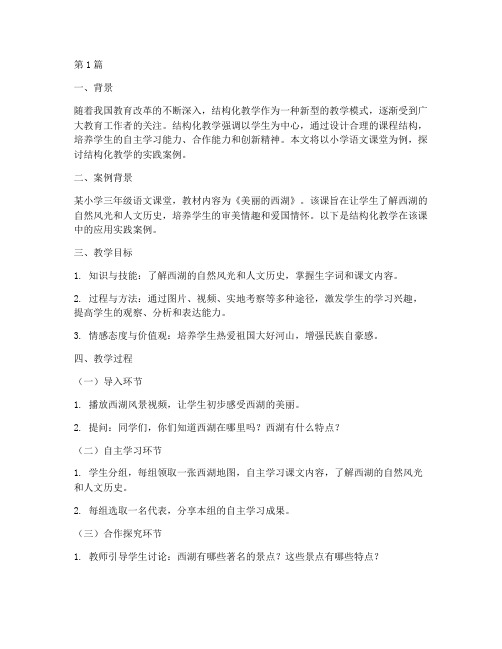 第1篇

一、背景

随着我国教育改革的不断深入，结构化教学作为一种新型的教学模式，逐渐受到广大教育工作者的关注。结构化教学强调以学生为中心，通过设计合理的课程结构，培养学生的自主学习能力、合作能力和创新精神。本文将以小学语文课堂为例，探讨结构化教学的实践案例。

二、案例背景

某小学三年级语文课堂，教材内容为《美丽的西湖》。该课旨在让学生了解西湖的自然风光和人文历史，培养学生的审美情趣和爱国情怀。以下是结构化教学在该课中的应用实践案例。

三、教学目标

1. 知识与技能：了解西湖的自然风光和人文历史，掌握生字词和课文内容。

2. 过程与方法：通过图片、视频、实地考察等多种途径，激发学生的学习兴趣，提高学生的观察、分析和表达能力。

3. 情感态度与价值观：培养学生热爱祖国大好河山，增强民族自豪感。

四、教学过程

（一）导入环节

1. 播放西湖风景视频，让学生初步感受西湖的美丽。

2. 提问：同学们，你们知道西湖在哪里吗？西湖有什么特点？

（二）自主学习环节

1. 学生分组，每组领取一张西湖地图，自主学习课文内容，了解西湖的自然风光和人文历史。

2. 每组选取一名代表，分享本组的自主学习成果。

（三）合作探究环节

1. 教师引导学生讨论：西湖有哪些著名的景点？这些景点有哪些特点？